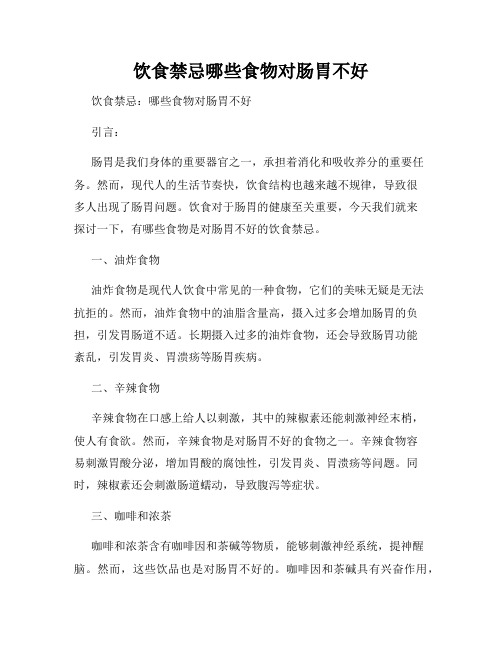 饮食禁忌哪些食物对肠胃不好

饮食禁忌：哪些食物对肠胃不好

引言：

肠胃是我们身体的重要器官之一，承担着消化和吸收养分的重要任务。然而，现代人的生活节奏快，饮食结构也越来越不规律，导致很多人出现了肠胃问题。饮食对于肠胃的健康至关重要，今天我们就来探讨一下，有哪些食物是对肠胃不好的饮食禁忌。

一、油炸食物

油炸食物是现代人饮食中常见的一种食物，它们的美味无疑是无法抗拒的。然而，油炸食物中的油脂含量高，摄入过多会增加肠胃的负担，引发胃肠道不适。长期摄入过多的油炸食物，还会导致肠胃功能紊乱，引发胃炎、胃溃疡等肠胃疾病。

二、辛辣食物

辛辣食物在口感上给人以刺激，其中的辣椒素还能刺激神经末梢，使人有食欲。然而，辛辣食物是对肠胃不好的食物之一。辛辣食物容易刺激胃酸分泌，增加胃酸的腐蚀性，引发胃炎、胃溃疡等问题。同时，辣椒素还会刺激肠道蠕动，导致腹泻等症状。

三、咖啡和浓茶

咖啡和浓茶含有咖啡因和茶碱等物质，能够刺激神经系统，提神醒脑。然而，这些饮品也是对肠胃不好的。咖啡因和茶碱具有兴奋作用，